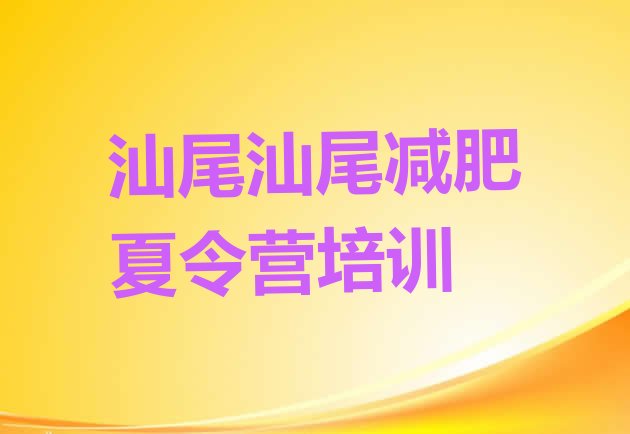 汕尾汕尾减肥夏令营培训